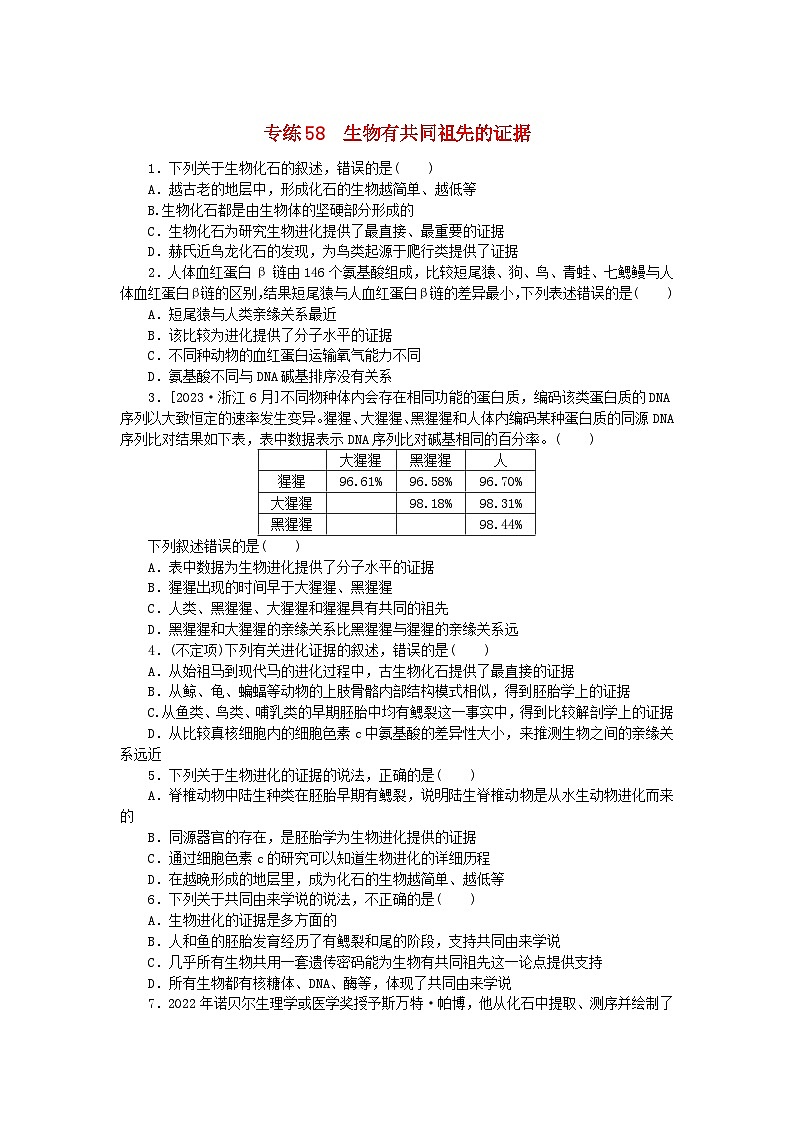 专练58　生物有共同祖先的证据

1．下列关于生物化石的叙述，错误的是(　　)
A．越古老的地层中，形成化石的生物越简单、越低等
B.生物化石都是由生物体的坚硬部分形成的
C．生物化石为研究生物进化提供了最直接、最重要的证据
D．赫氏近鸟龙化石的发现，为鸟类起源于爬行类提供了证据

2．人体血红蛋白β链由146个氨基酸组成，比较短尾猿、狗、鸟、青蛙、七鳃鳗与人体血红蛋白β链的区别,结果短尾猿与人血红蛋白β链的差异最小,下列表述错误的是(　　)
A．短尾猿与人类亲缘关系最近
B．该比较为进化提供了分子水平的证据
C．不同种动物的血红蛋白运输氧气能力不同
D．氨基酸不同与DNA碱基排序没有关系

3．[2023·浙江6月]不同物种体内会存在相同功能的蛋白质，编码该类蛋白质的DNA序列以大致恒定的速率发生变异。猩猩、大猩猩、黑猩猩和人体内编码某种蛋白质的同源DNA序列比对结果如下表，表中数据表示DNA序列比对碱基相同的百分率。(　　)

| | 大猩猩 | 黑猩猩 | 人 |
|---|---|---|---|
| 猩猩 | 96.61% | 96.58% | 96.70% |
| 大猩猩 | | 98.18% | 98.31% |
| 黑猩猩 | | | 98.44% |

下列叙述错误的是(　　)
A．表中数据为生物进化提供了分子水平的证据
B．猩猩出现的时间早于大猩猩、黑猩猩
C．人类、黑猩猩、大猩猩和猩猩具有共同的祖先
D．黑猩猩和大猩猩的亲缘关系比黑猩猩与猩猩的亲缘关系远

4．(不定项)下列有关进化证据的叙述，错误的是(　　)
A．从始祖马到现代马的进化过程中，古生物化石提供了最直接的证据
B．从鲸、龟、蝙蝠等动物的上肢骨骼内部结构模式相似，得到胚胎学上的证据
C.从鱼类、鸟类、哺乳类的早期胚胎中均有鳃裂这一事实中，得到比较解剖学上的证据
D．从比较真核细胞内的细胞色素c中氨基酸的差异性大小，来推测生物之间的亲缘关系远近

5．下列关于生物进化的证据的说法，正确的是(　　)
A．脊椎动物中陆生种类在胚胎早期有鳃裂，说明陆生脊椎动物是从水生动物进化而来的
B．同源器官的存在，是胚胎学为生物进化提供的证据
C．通过细胞色素c的研究可以知道生物进化的详细历程
D．在越晚形成的地层里，成为化石的生物越简单、越低等

6．下列关于共同由来学说的说法，不正确的是(　　)
A．生物进化的证据是多方面的
B．人和鱼的胚胎发育经历了有鳃裂和尾的阶段，支持共同由来学说
C．几乎所有生物共用一套遗传密码能为生物有共同祖先这一论点提供支持
D．所有生物都有核糖体、DNA、酶等，体现了共同由来学说

7．2022年诺贝尔生理学或医学奖授予斯万特·帕博，他从化石中提取、测序并绘制了